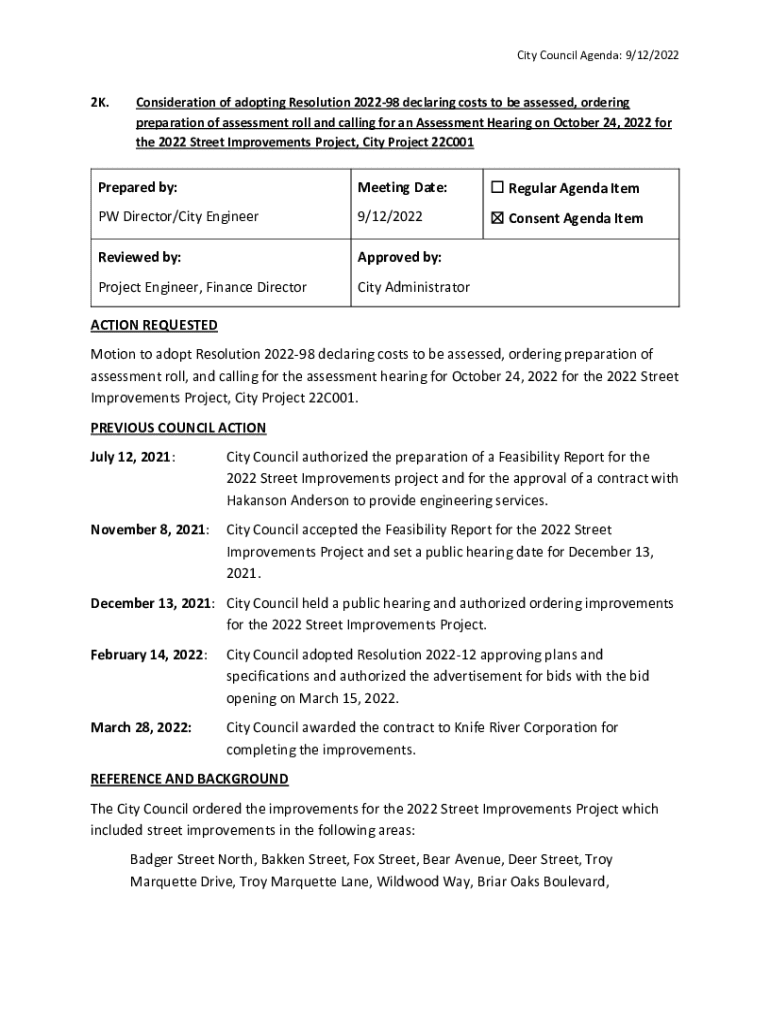 City Council Agenda: 9/12/2022

2K. Consideration of adopting Resolution 2022-98 declaring costs to be assessed, ordering preparation of assessment roll and calling for an Assessment Hearing on October 24, 2022 for the 2022 Street Improvements Project, City Project 22C001

| Prepared by: | Meeting Date: | ☐ Regular Agenda Item |
|---|---|---|
| PW Director/City Engineer | 9/12/2022 | ☒ Consent Agenda Item |
| Reviewed by: | Approved by: | |
| Project Engineer, Finance Director | City Administrator | |

ACTION REQUESTED

Motion to adopt Resolution 2022-98 declaring costs to be assessed, ordering preparation of assessment roll, and calling for the assessment hearing for October 24, 2022 for the 2022 Street Improvements Project, City Project 22C001.

PREVIOUS COUNCIL ACTION

July 12, 2021: City Council authorized the preparation of a Feasibility Report for the 2022 Street Improvements project and for the approval of a contract with Hakanson Anderson to provide engineering services.

November 8, 2021: City Council accepted the Feasibility Report for the 2022 Street Improvements Project and set a public hearing date for December 13, 2021.

December 13, 2021: City Council held a public hearing and authorized ordering improvements for the 2022 Street Improvements Project.

February 14, 2022: City Council adopted Resolution 2022-12 approving plans and specifications and authorized the advertisement for bids with the bid opening on March 15, 2022.

March 28, 2022: City Council awarded the contract to Knife River Corporation for completing the improvements.

REFERENCE AND BACKGROUND

The City Council ordered the improvements for the 2022 Street Improvements Project which included street improvements in the following areas:

Badger Street North, Bakken Street, Fox Street, Bear Avenue, Deer Street, Troy Marquette Drive, Troy Marquette Lane, Wildwood Way, Briar Oaks Boulevard,